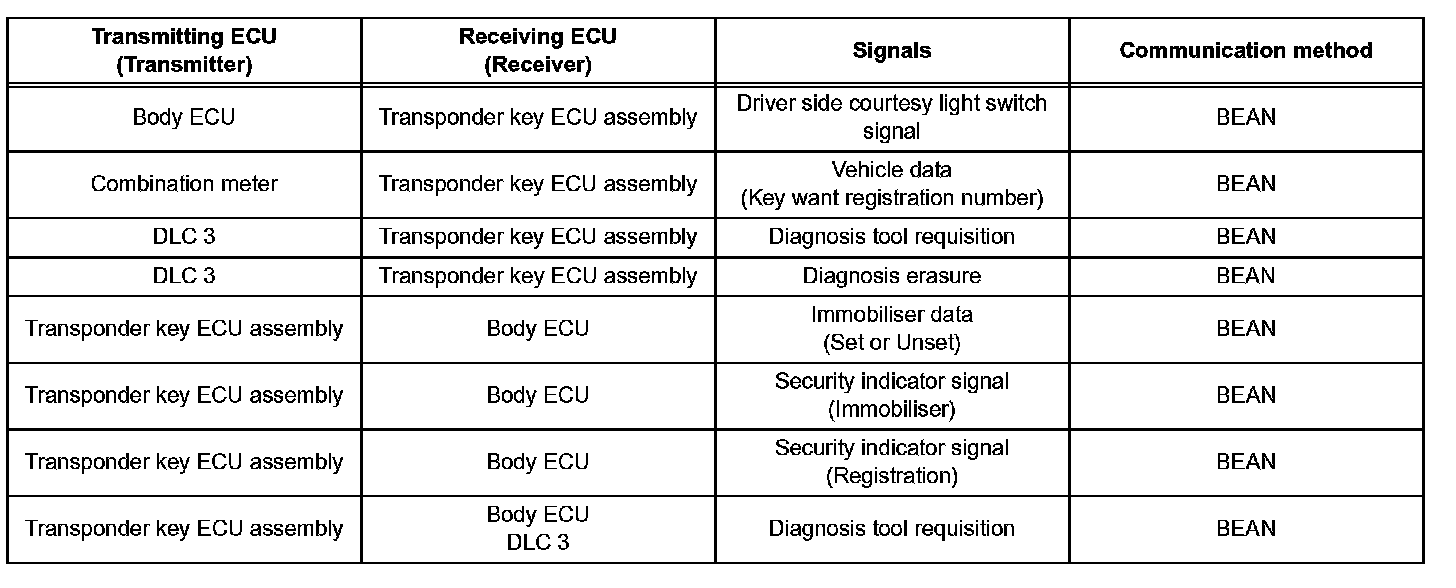 | Transmitting ECU (Transmitter) | Receiving ECU (Receiver) | Signals | Communication method |
|---|---|---|---|
| Body ECU | Transponder key ECU assembly | Driver side courtesy light switch signal | BEAN |
| Combination meter | Transponder key ECU assembly | Vehicle data (Key want registration number) | BEAN |
| DLC 3 | Transponder key ECU assembly | Diagnosis tool requisition | BEAN |
| DLC 3 | Transponder key ECU assembly | Diagnosis erasure | BEAN |
| Transponder key ECU assembly | Body ECU | Immobiliser data (Set or Unset) | BEAN |
| Transponder key ECU assembly | Body ECU | Security indicator signal (Immobiliser) | BEAN |
| Transponder key ECU assembly | Body ECU | Security indicator signal (Registration) | BEAN |
| Transponder key ECU assembly | Body ECU DLC 3 | Diagnosis tool requisition | BEAN |